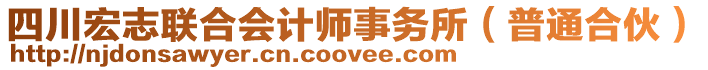 四川宏志联合会计师事务所（普通合伙）
http://njdonsawyer.cn.coovee.com